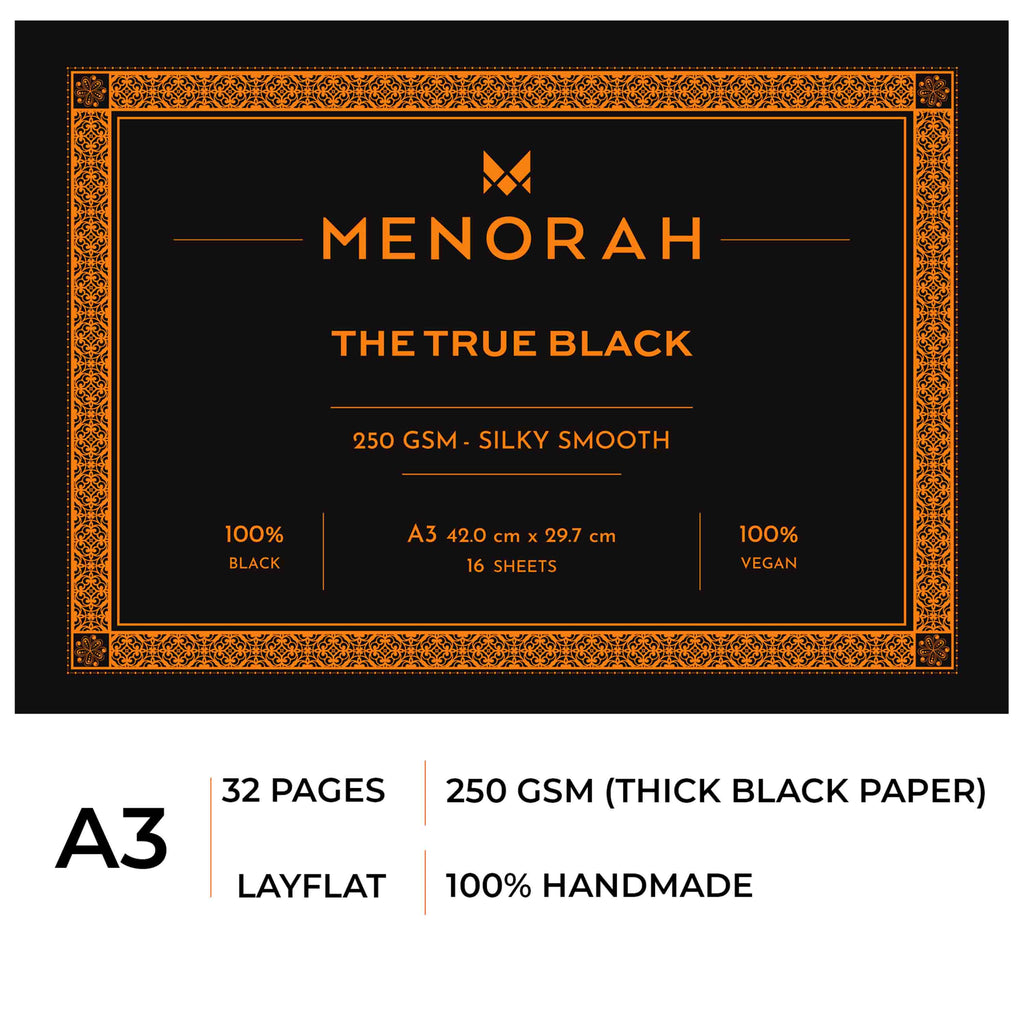 MENORAH

THE TRUE BLACK

250 GSM - SILKY SMOOTH

100%
BLACK

A3 42.0 cm x 29.7 cm
16 SHEETS

100%
VEGAN

A3

32 PAGES

250 GSM (THICK BLACK PAPER)

LAYFLAT

100% HANDMADE